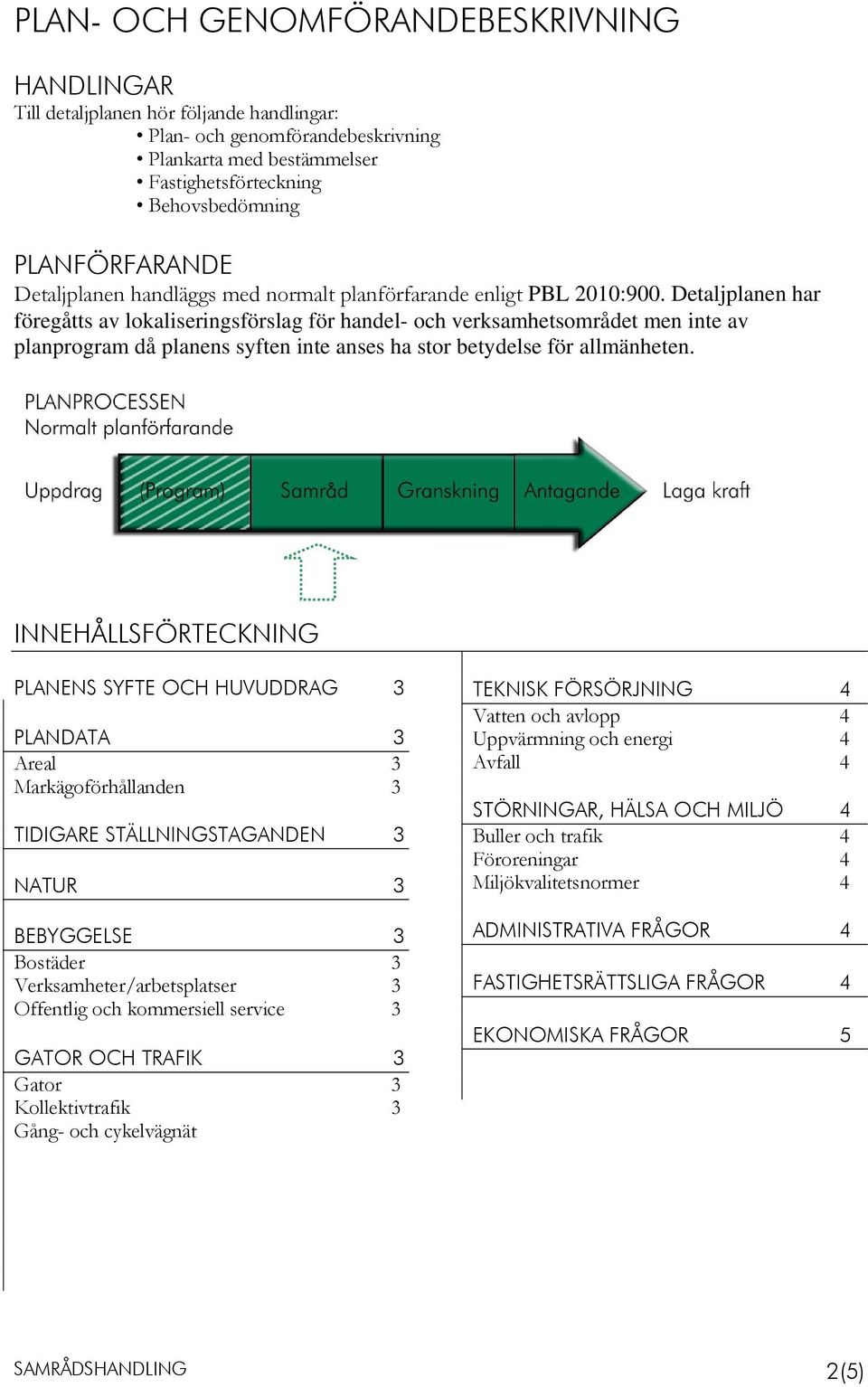 PLAN- OCH GENOMFÖRANDEBESKRIVNING

HANDLINGAR
Till detaljplanen hör följande handlingar:
• Plan- och genomförandebeskrivning
• Plankarta med bestämmelser
• Fastighetsförteckning
• Behovsbedömning

PLANFÖRFARANDE
Detaljplanen handläggs med normalt planförfarande enligt PBL 2010:900. Detaljplanen har föregåtts av lokaliseringsförslag för handel- och verksamhetsområdet men inte av planprogram då planens syften inte anses ha stor betydelse för allmänheten.

PLANPROCESSEN
Normalt planförfarande

Uppdrag (Program) Samråd Granskning Antagande Laga kraft

INNEHÅLLSFÖRTECKNING

PLANENS SYFTE OCH HUVUDDRAG 3

PLANDATA 3
Areal 3
Markägoförhållanden 3

TIDIGARE STÄLLNINGSTAGANDEN 3

NATUR 3

BEBYGGELSE 3
Bostäder 3
Verksamheter/arbetsplatser 3
Offentlig och kommersiell service 3

GATOR OCH TRAFIK 3
Gator 3
Kollektivtrafik 3
Gång- och cykelvägnät

TEKNISK FÖRSÖRJNING 4
Vatten och avlopp 4
Uppvärmning och energi 4
Avfall 4

STÖRNINGAR, HÄLSA OCH MILJÖ 4
Buller och trafik 4
Föroreningar 4
Miljökvalitetsnormer 4

ADMINISTRATIVA FRÅGOR 4

FASTIGHETSRÄTTSLIGA FRÅGOR 4

EKONOMISKA FRÅGOR 5

SAMRÅDSHANDLING 2(5)